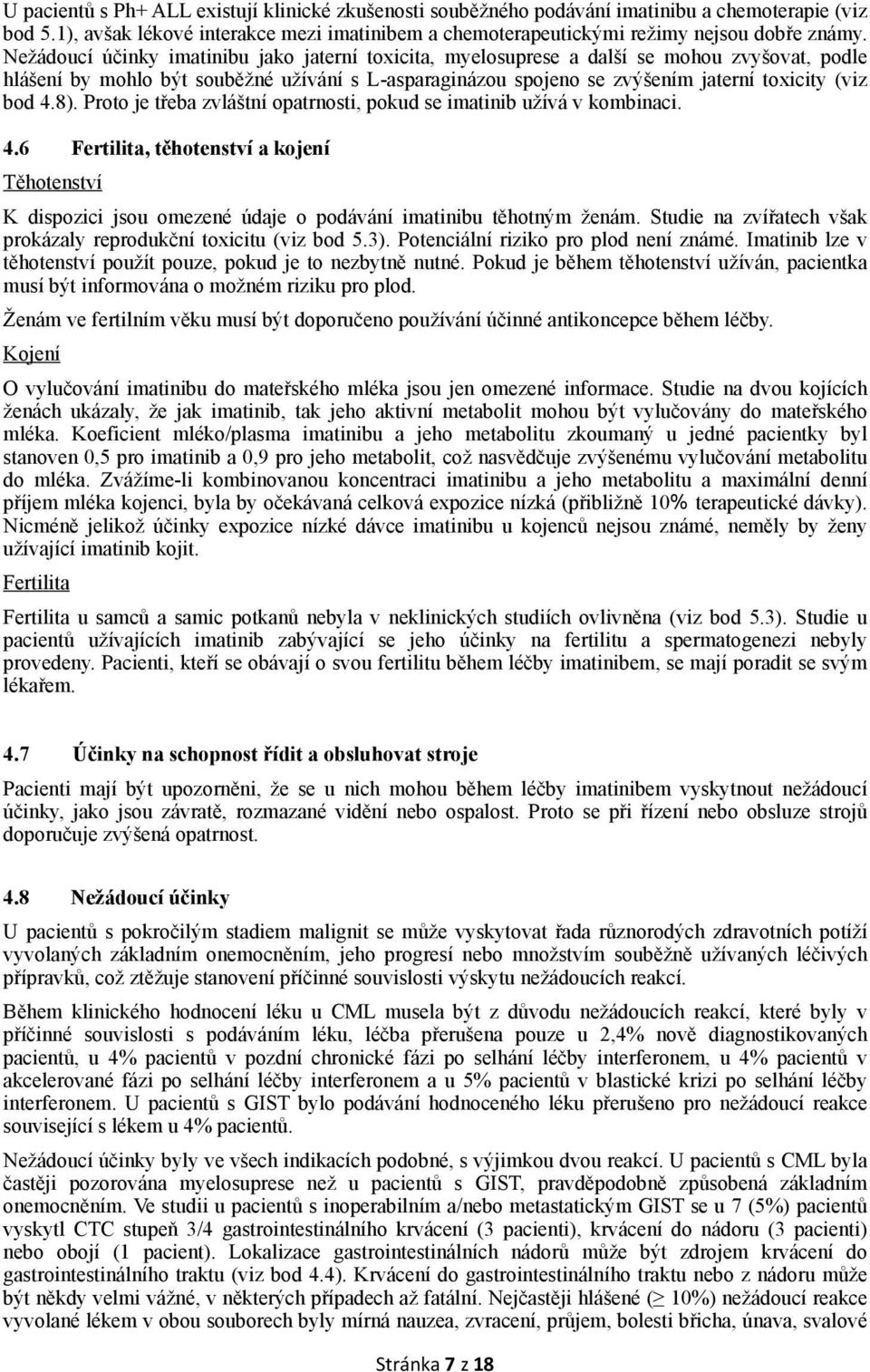 U pacientů s Ph+ ALL existují klinické zkušenosti souběžného podávání imatinibu a chemoterapie (viz bod 5.1), avšak lékové interakce mezi imatinibem a chemoterapeutickými režimy nejsou dobře známy. Nežádoucí účinky imatinibu jako jaterní toxicita, myelosuprese a další se mohou zvyšovat, podle hlášení by mohlo být souběžné užívání s L-asparaginázou spojeno se zvýšením jaterní toxicity (viz bod 4.8). Proto je třeba zvláštní opatrnosti, pokud se imatinib užívá v kombinaci.

4.6 Fertilita, těhotenství a kojení

Těhotenství

K dispozici jsou omezené údaje o podávání imatinibu těhotným ženám. Studie na zvířatech však prokázaly reprodukční toxicitu (viz bod 5.3). Potenciální riziko pro plod není známé. Imatinib lze v těhotenství použít pouze, pokud je to nezbytně nutné. Pokud je během těhotenství užíván, pacientka musí být informována o možném riziku pro plod.

Ženám ve fertilním věku musí být doporučeno používání účinné antikoncepce během léčby.

Kojení

O vylučování imatinibu do mateřského mléka jsou jen omezené informace. Studie na dvou kojících ženách ukázaly, že jak imatinib, tak jeho aktivní metabolit mohou být vylučovány do mateřského mléka. Koeficient mléko/plasma imatinibu a jeho metabolitu zkoumaný u jedné pacientky byl stanoven 0,5 pro imatinib a 0,9 pro jeho metabolit, což nasvědčuje zvýšenému vylučování metabolitu do mléka. Zvážíme-li kombinovanou koncentraci imatinibu a jeho metabolitu a maximální denní příjem mléka kojenci, byla by očekávaná celková expozice nízká (přibližně 10% terapeutické dávky). Nicméně jelikož účinky expozice nízké dávce imatinibu u kojenců nejsou známé, neměly by ženy užívající imatinib kojit.

Fertilita

Fertilita u samců a samic potkanů nebyla v neklinických studiích ovlivněna (viz bod 5.3). Studie u pacientů užívajících imatinib zabývající se jeho účinky na fertilitu a spermatogenezi nebyly provedeny. Pacienti, kteří se obávají o svou fertilitu během léčby imatinibem, se mají poradit se svým lékařem.

4.7 Účinky na schopnost řídit a obsluhovat stroje

Pacienti mají být upozorněni, že se u nich mohou během léčby imatinibem vyskytnout nežádoucí účinky, jako jsou závratě, rozmazané vidění nebo ospalost. Proto se při řízení nebo obsluze strojů doporučuje zvýšená opatrnost.

4.8 Nežádoucí účinky

U pacientů s pokročilým stadiem malignit se může vyskytovat řada různorodých zdravotních potíží vyvolaných základním onemocněním, jeho progresí nebo množstvím souběžně užívaných léčivých přípravků, což ztěžuje stanovení příčinné souvislosti výskytu nežádoucích reakcí.

Během klinického hodnocení léku u CML musela být z důvodu nežádoucích reakcí, které byly v příčinné souvislosti s podáváním léku, léčba přerušena pouze u 2,4% nově diagnostikovaných pacientů, u 4% pacientů v pozdní chronické fázi po selhání léčby interferonem, u 4% pacientů v akcelerované fázi po selhání léčby interferonem a u 5% pacientů v blastické krizi po selhání léčby interferonem. U pacientů s GIST bylo podávání hodnoceného léku přerušeno pro nežádoucí reakce související s lékem u 4% pacientů.

Nežádoucí účinky byly ve všech indikacích podobné, s výjimkou dvou reakcí. U pacientů s CML byla častěji pozorována myelosuprese než u pacientů s GIST, pravděpodobně způsobená základním onemocněním. Ve studii u pacientů s inoperabilním a/nebo metastatickým GIST se u 7 (5%) pacientů vyskytl CTC stupeň 3/4 gastrointestinálního krvácení (3 pacienti), krvácení do nádoru (3 pacienti) nebo obojí (1 pacient). Lokalizace gastrointestinálních nádorů může být zdrojem krvácení do gastrointestinálního traktu (viz bod 4.4). Krvácení do gastrointestinálního traktu nebo z nádoru může být někdy velmi vážné, v některých případech až fatální. Nejčastěji hlášené ($\geq$ 10%) nežádoucí reakce vyvolané lékem v obou souborech byly mírná nauzea, zvracení, průjem, bolesti břicha, únava, svalové

Stránka 7 z 18